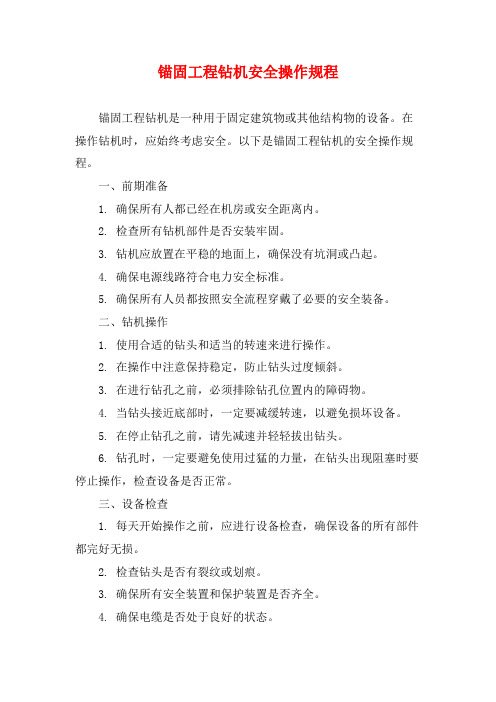 锚固工程钻机安全操作规程

锚固工程钻机是一种用于固定建筑物或其他结构物的设备。在操作钻机时，应始终考虑安全。以下是锚固工程钻机的安全操作规程。

一、前期准备

1. 确保所有人都已经在机房或安全距离内。

2. 检查所有钻机部件是否安装牢固。

3. 钻机应放置在平稳的地面上，确保没有坑洞或凸起。

4. 确保电源线路符合电力安全标准。

5. 确保所有人员都按照安全流程穿戴了必要的安全装备。

二、钻机操作

1. 使用合适的钻头和适当的转速来进行操作。

2. 在操作中注意保持稳定，防止钻头过度倾斜。

3. 在进行钻孔之前，必须排除钻孔位置内的障碍物。

4. 当钻头接近底部时，一定要减缓转速，以避免损坏设备。

5. 在停止钻孔之前，请先减速并轻轻拔出钻头。

6. 钻孔时，一定要避免使用过猛的力量，在钻头出现阻塞时要停止操作，检查设备是否正常。

三、设备检查

1. 每天开始操作之前，应进行设备检查，确保设备的所有部件都完好无损。

2. 检查钻头是否有裂纹或划痕。

3. 确保所有安全装置和保护装置是否齐全。

4. 确保电缆是否处于良好的状态。